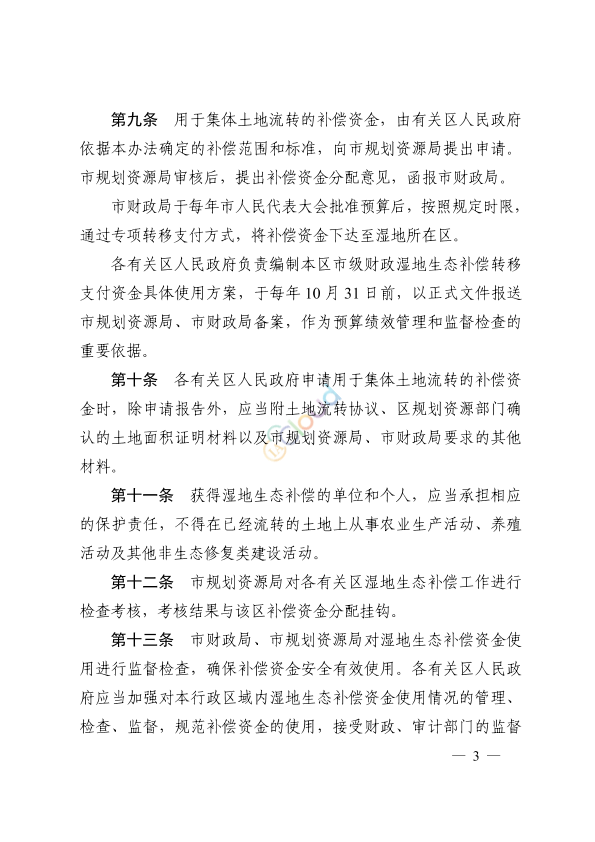 第九条　用于集体土地流转的补偿资金，由有关区人民政府依据本办法确定的补偿范围和标准，向市规划资源局提出申请。市规划资源局审核后，提出补偿资金分配意见，函报市财政局。

市财政局于每年市人民代表大会批准预算后，按照规定时限，通过专项转移支付方式，将补偿资金下达至湿地所在区。

各有关区人民政府负责编制本区市级财政湿地生态补偿转移支付资金具体使用方案，于每年10月31日前，以正式文件报送市规划资源局、市财政局备案，作为预算绩效管理和监督检查的重要依据。

第十条　各有关区人民政府申请用于集体土地流转的补偿资金时，除申请报告外，应当附土地流转协议、区规划资源部门确认的土地面积证明材料以及市规划资源局、市财政局要求的其他材料。

第十一条　获得湿地生态补偿的单位和个人，应当承担相应的保护责任，不得在已经流转的土地上从事农业生产活动、养殖活动及其他非生态修复类建设活动。

第十二条　市规划资源局对各有关区湿地生态补偿工作进行检查考核，考核结果与该区补偿资金分配挂钩。

第十三条　市财政局、市规划资源局对湿地生态补偿资金使用进行监督检查，确保补偿资金安全有效使用。各有关区人民政府应当加强对本行政区域内湿地生态补偿资金使用情况的管理、检查、监督，规范补偿资金的使用，接受财政、审计部门的监督

— 3 —